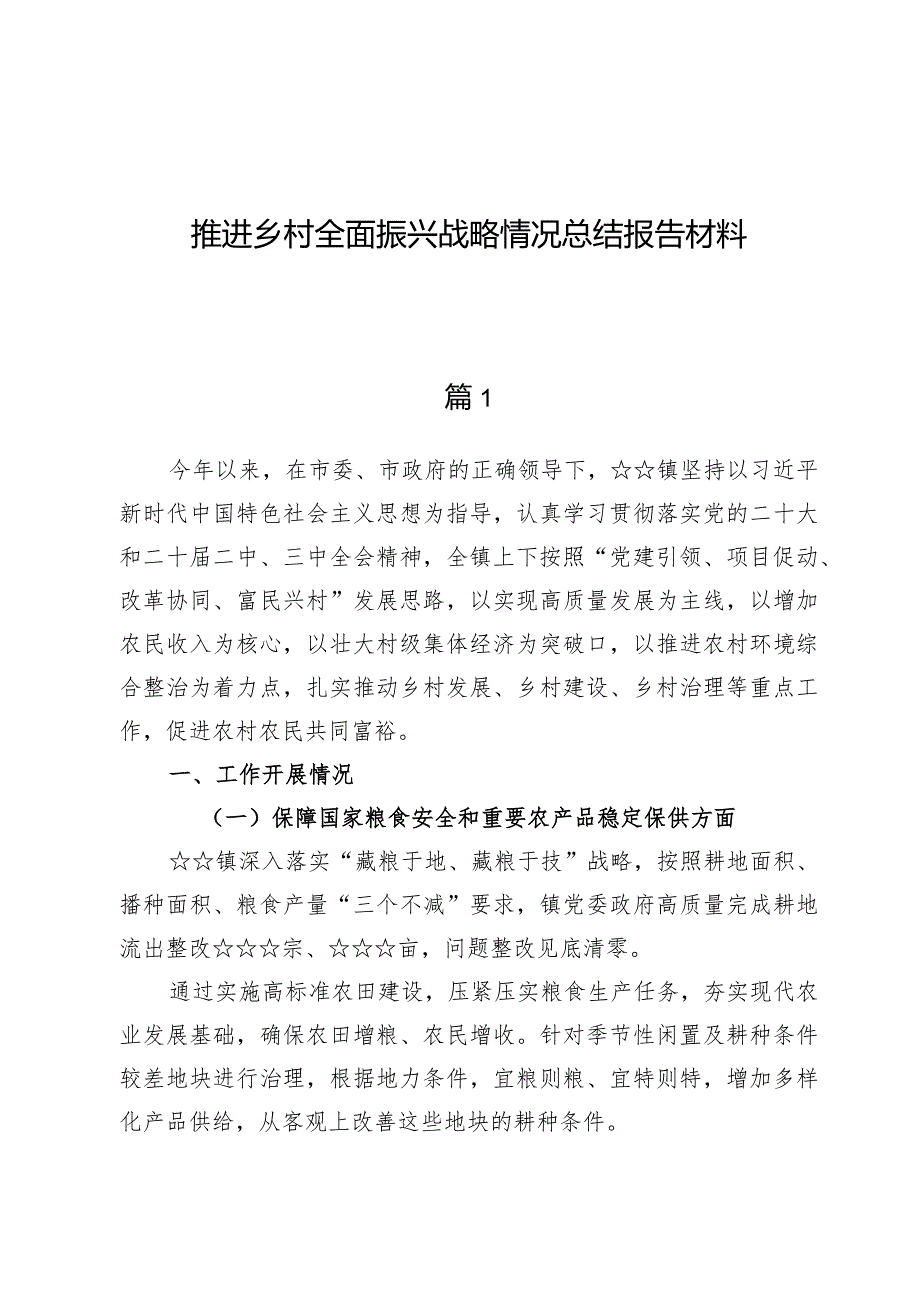 推进乡村全面振兴战略情况总结报告材料

篇1

今年以来，在市委、市政府的正确领导下，☆☆镇坚持以习近平新时代中国特色社会主义思想为指导，认真学习贯彻落实党的二十大和二十届二中、三中全会精神，全镇上下按照“党建引领、项目促动、改革协同、富民兴村”发展思路，以实现高质量发展为主线，以增加农民收入为核心，以壮大村级集体经济为突破口，以推进农村环境综合整治为着力点，扎实推动乡村发展、乡村建设、乡村治理等重点工作，促进农村农民共同富裕。

一、工作开展情况

（一）保障国家粮食安全和重要农产品稳定保供方面

☆☆镇深入落实“藏粮于地、藏粮于技”战略，按照耕地面积、播种面积、粮食产量“三个不减”要求，镇党委政府高质量完成耕地流出整改☆☆☆宗、☆☆☆亩，问题整改见底清零。

通过实施高标准农田建设，压紧压实粮食生产任务，夯实现代农业发展基础，确保农田增粮、农民增收。针对季节性闲置及耕种条件较差地块进行治理，根据地力条件，宜粮则粮、宜特则特，增加多样化产品供给，从客观上改善这些地块的耕种条件。